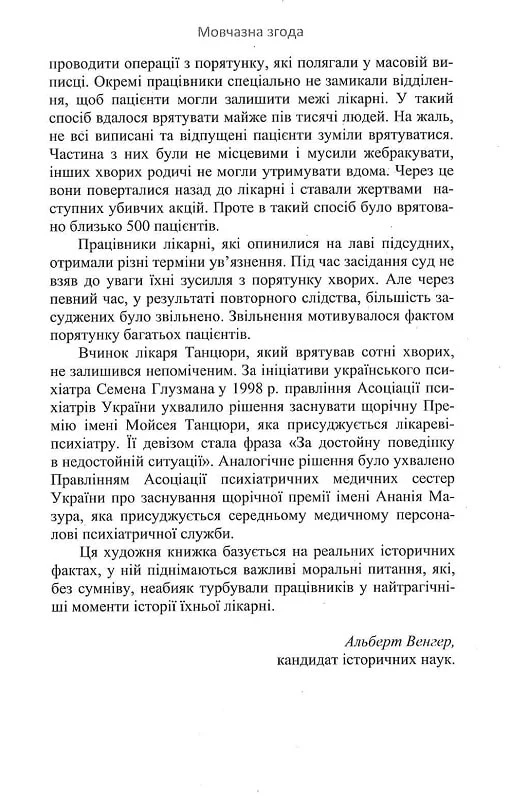 Мовчазна згода

проводити операції з порятунку, які полягали у масовій виписці. Окремі працівники спеціально не замикали відділення, щоб пацієнти могли залишити межі лікарні. У такий спосіб вдалося врятувати майже пів тисячі людей. На жаль, не всі виписані та відпущені пацієнти зуміли врятуватися. Частина з них були не місцевими і мусили жебракувати, інших хворих родичі не могли утримувати вдома. Через це вони поверталися назад до лікарні і ставали жертвами наступних убивчих акцій. Проте в такий спосіб було врятовано близько 500 пацієнтів.

Працівники лікарні, які опинилися на лаві підсудних, отримали різні терміни ув'язнення. Під час засідання суд не взяв до уваги їхні зусилля з порятунку хворих. Але через певний час, у результаті повторного слідства, більшість засуджених було звільнено. Звільнення мотивувалося фактом порятунку багатьох пацієнтів.

Вчинок лікаря Танцюри, який врятував сотні хворих, не залишився непоміченим. За ініціативи українського психіатра Семена Глузмана у 1998 р. правління Асоціації психіатрів України ухвалило рішення заснувати щорічну Премію імені Мойсея Танцюри, яка присуджується лікареві-психіатру. Її девізом стала фраза «За достойну поведінку в недостойній ситуації». Аналогічне рішення було ухвалено Правлінням Асоціації психіатричних медичних сестер України про заснування щорічної премії імені Ананія Мазура, яка присуджується середньому медичному персоналові психіатричної служби.

Ця художня книжка базується на реальних історичних фактах, у ній піднімаються важливі моральні питання, які, без сумніву, неабияк турбували працівників у найтрагічніші моменти історії їхньої лікарні.

Альберт Венгер,
кандидат історичних наук.